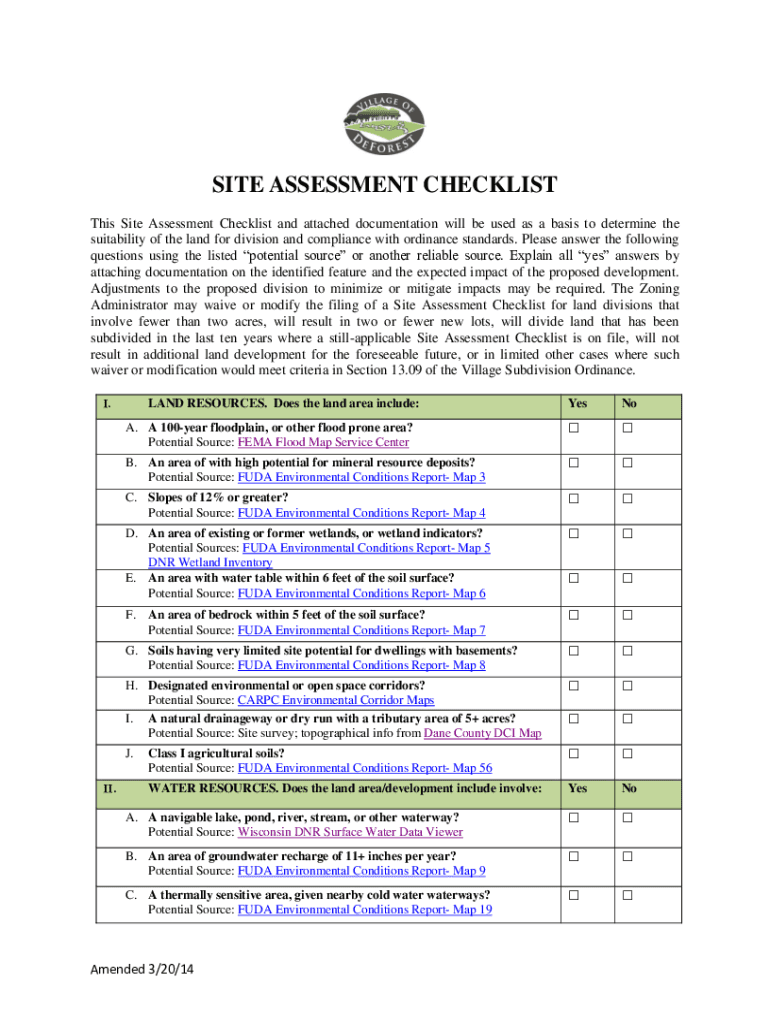 VILLAGE OF DEFOREST

SITE ASSESSMENT CHECKLIST

This Site Assessment Checklist and attached documentation will be used as a basis to determine the suitability of the land for division and compliance with ordinance standards. Please answer the following questions using the listed "potential source" or another reliable source. Explain all "yes" answers by attaching documentation on the identified feature and the expected impact of the proposed development. Adjustments to the proposed division to minimize or mitigate impacts may be required. The Zoning Administrator may waive or modify the filing of a Site Assessment Checklist for land divisions that involve fewer than two acres, will result in two or fewer new lots, will divide land that has been subdivided in the last ten years where a still-applicable Site Assessment Checklist is on file, will not result in additional land development for the foreseeable future, or in limited other cases where such waiver or modification would meet criteria in Section 13.09 of the Village Subdivision Ordinance.

| I. | LAND RESOURCES. Does the land area include: | Yes | No |
|---|---|---|---|
| A. | A 100-year floodplain, or other flood prone area? Potential Source: FEMA Flood Map Service Center | ☐ | ☐ |
| B. | An area of with high potential for mineral resource deposits? Potential Source: FUDA Environmental Conditions Report- Map 3 | ☐ | ☐ |
| C. | Slopes of 12% or greater? Potential Source: FUDA Environmental Conditions Report- Map 4 | ☐ | ☐ |
| D. | An area of existing or former wetlands, or wetland indicators? Potential Sources: FUDA Environmental Conditions Report- Map 5 DNR Wetland Inventory | ☐ | ☐ |
| E. | An area with water table within 6 feet of the soil surface? Potential Source: FUDA Environmental Conditions Report- Map 6 | ☐ | ☐ |
| F. | An area of bedrock within 5 feet of the soil surface? Potential Source: FUDA Environmental Conditions Report- Map 7 | ☐ | ☐ |
| G. | Soils having very limited site potential for dwellings with basements? Potential Source: FUDA Environmental Conditions Report- Map 8 | ☐ | ☐ |
| H. | Designated environmental or open space corridors? Potential Source: CARPC Environmental Corridor Maps | ☐ | ☐ |
| I. | A natural drainageway or dry run with a tributary area of 5+ acres? Potential Source: Site survey; topographical info from Dane County DCI Map | ☐ | ☐ |
| J. | Class I agricultural soils? Potential Source: FUDA Environmental Conditions Report- Map 56 | ☐ | ☐ |
| II. | WATER RESOURCES. Does the land area/development include involve: | Yes | No |
| A. | A navigable lake, pond, river, stream, or other waterway? Potential Source: Wisconsin DNR Surface Water Data Viewer | ☐ | ☐ |
| B. | An area of groundwater recharge of 11+ inches per year? Potential Source: FUDA Environmental Conditions Report- Map 9 | ☐ | ☐ |
| C. | A thermally sensitive area, given nearby cold water waterways? Potential Source: FUDA Environmental Conditions Report- Map 19 | ☐ | ☐ |

Amended 3/20/14